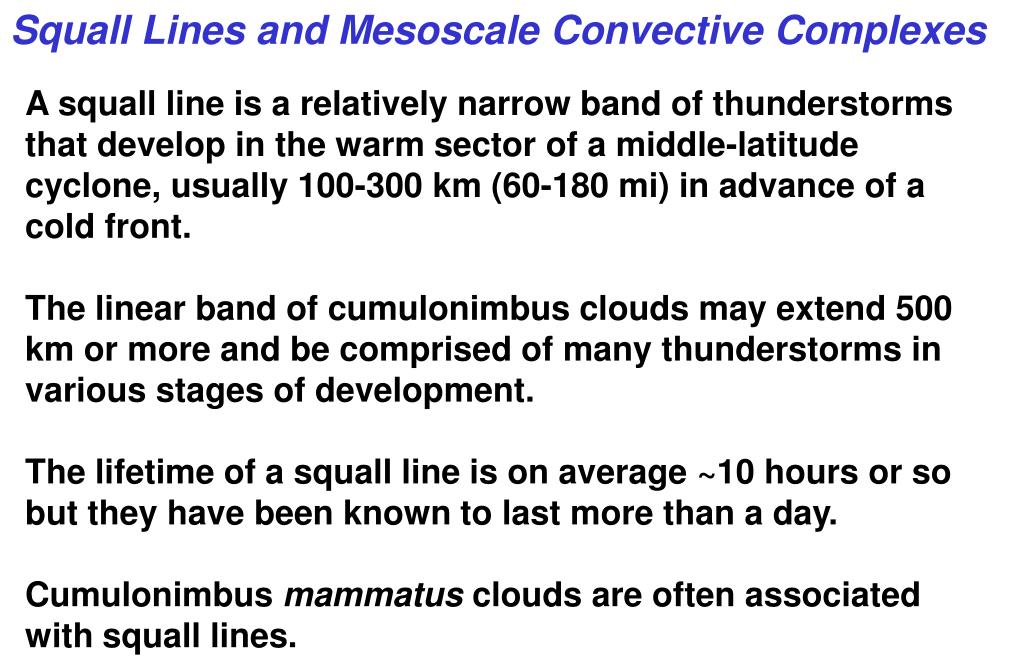 Squall Lines and Mesoscale Convective Complexes

A squall line is a relatively narrow band of thunderstorms that develop in the warm sector of a middle-latitude cyclone, usually 100-300 km (60-180 mi) in advance of a cold front.

The linear band of cumulonimbus clouds may extend 500 km or more and be comprised of many thunderstorms in various stages of development.

The lifetime of a squall line is on average ~10 hours or so but they have been known to last more than a day.

Cumulonimbus mammatus clouds are often associated with squall lines.